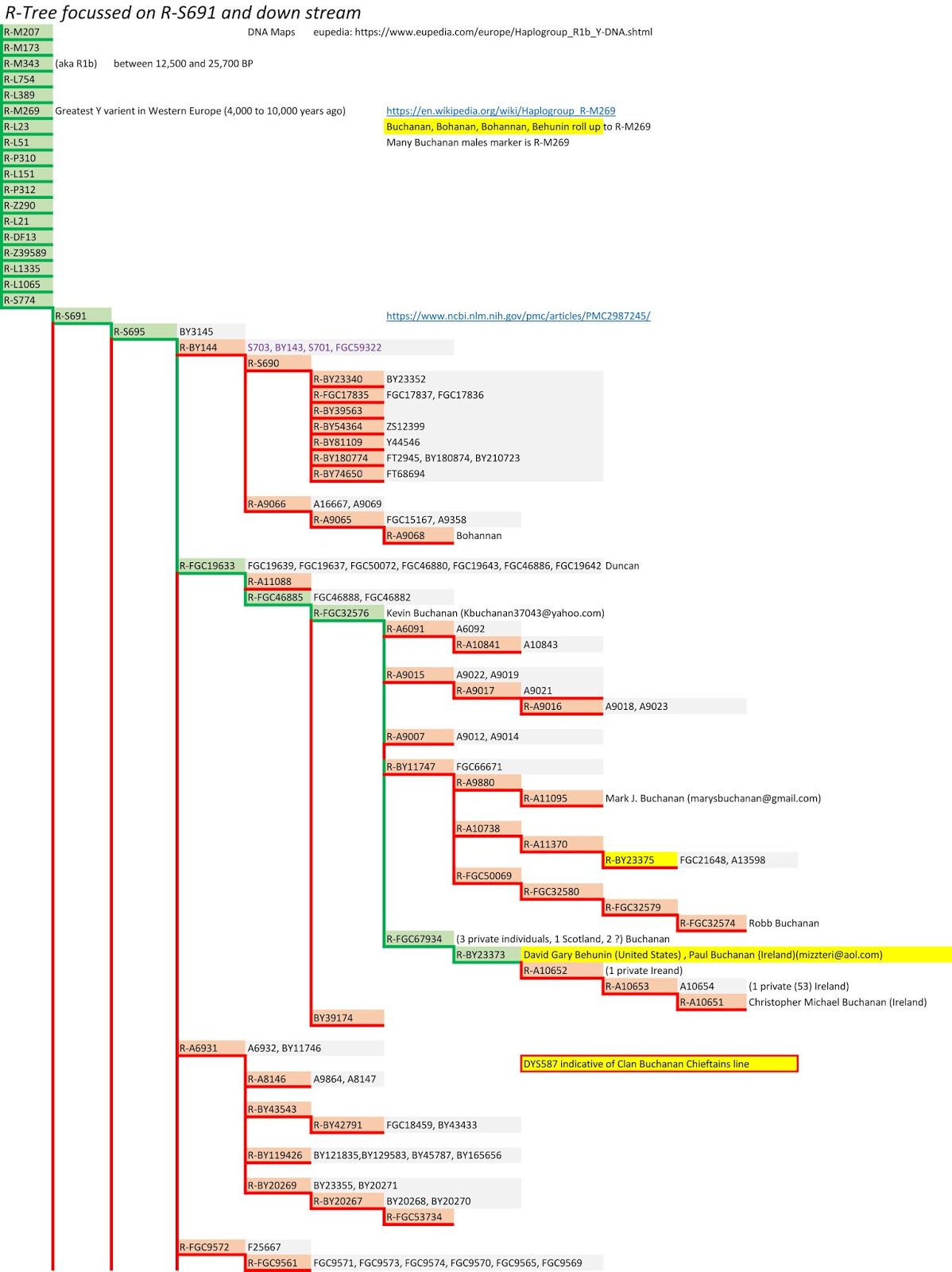 R-Tree focussed on R-S691 and down stream

R-M207 DNA Maps eupedia: https://www.eupedia.com/europe/Haplogroup_R1b_Y-DNA.shtml
R-M173
R-M343 (aka R1b) between 12,500 and 25,700 BP
R-L754
R-L389
R-M269 Greatest Y varient in Western Europe (4,000 to 10,000 years ago) https://en.wikipedia.org/wiki/Haplogroup_R-M269
R-L23 Buchanan, Bohanan, Bohannan, Behunin roll up to R-M269
R-L51 Many Buchanan males marker is R-M269
R-P310
R-L151
R-P312
R-Z290
R-L21
R-DF13
R-Z39589
R-L1335
R-L1065
R-S774
R-S691 https://www.ncbi.nlm.nih.gov/pmc/articles/PMC2987245/
R-S695 BY3145
R-BY144 S703, BY143, S701, FGC59322
R-S690
R-BY23340 BY23352
R-FGC17835 FGC17837, FGC17836
R-BY39563
R-BY54364 ZS12399
R-BY81109 Y44546
R-BY180774 FT2945, BY180874, BY210723
R-BY74650 FT68694
R-A9066 A16667, A9069
R-A9065 FGC15167, A9358
R-A9068 Bohannan
R-FGC19633 FGC19639, FGC19637, FGC50072, FGC46880, FGC19643, FGC46886, FGC19642 Duncan
R-A11088
R-FGC46885 FGC46888, FGC46882
R-FGC32576 Kevin Buchanan (Kbuchanan37043@yahoo.com)
R-A6091 A6092
R-A10841 A10843
R-A9015 A9022, A9019
R-A9017 A9021
R-A9016 A9018, A9023
R-A9007 A9012, A9014
R-BY11747 FGC66671
R-A9880
R-A11095 Mark J. Buchanan (marysbuchanan@gmail.com)
R-A10738
R-A11370
R-BY23375 FGC21648, A13598
R-FGC50069
R-FGC32580
R-FGC32579
R-FGC32574 Robb Buchanan
R-FGC67934 (3 private individuals, 1 Scotland, 2 ?) Buchanan
R-BY23373 David Gary Behunin (United States) , Paul Buchanan {Ireland)(mizzteri@aol.com)
R-A10652 (1 private Ireand)
R-A10653 A10654 (1 private (53) Ireland)
R-A10651 Christopher Michael Buchanan (Ireland)
BY39174
R-A6931 A6932, BY11746
DYS587 indicative of Clan Buchanan Chieftains line
R-A8146 A9864, A8147
R-BY43543
R-BY42791 FGC18459, BY43433
R-BY119426 BY121835,BY129583, BY45787, BY165656
R-BY20269 BY23355, BY20271
R-BY20267 BY20268, BY20270
R-FGC53734
R-FGC9572 F25667
R-FGC9561 FGC9571, FGC9573, FGC9574, FGC9570, FGC9565, FGC9569